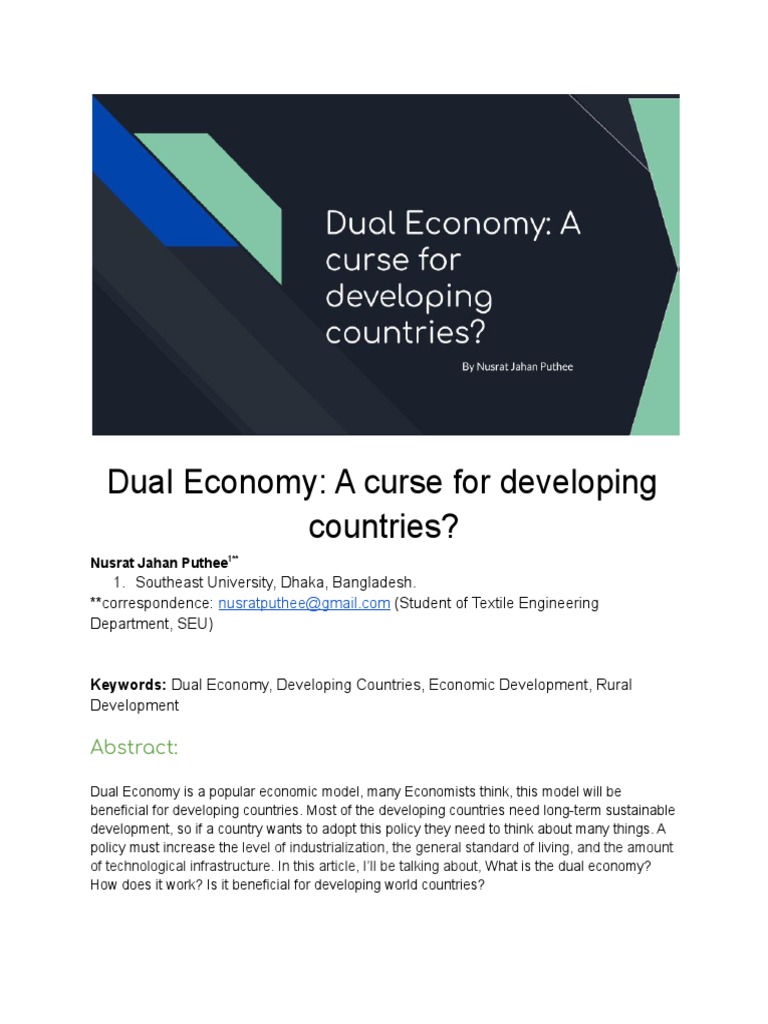 Dual Economy: A curse for developing countries?

By Nusrat Jahan Puthee

Dual Economy: A curse for developing countries?

Nusrat Jahan Puthee$^{1**}$

1. Southeast University, Dhaka, Bangladesh.

**correspondence: nusratputhee@gmail.com (Student of Textile Engineering Department, SEU)

Keywords: Dual Economy, Developing Countries, Economic Development, Rural Development

Abstract:

Dual Economy is a popular economic model, many Economists think, this model will be beneficial for developing countries. Most of the developing countries need long-term sustainable development, so if a country wants to adopt this policy they need to think about many things. A policy must increase the level of industrialization, the general standard of living, and the amount of technological infrastructure. In this article, I'll be talking about, What is the dual economy? How does it work? Is it beneficial for developing world countries?